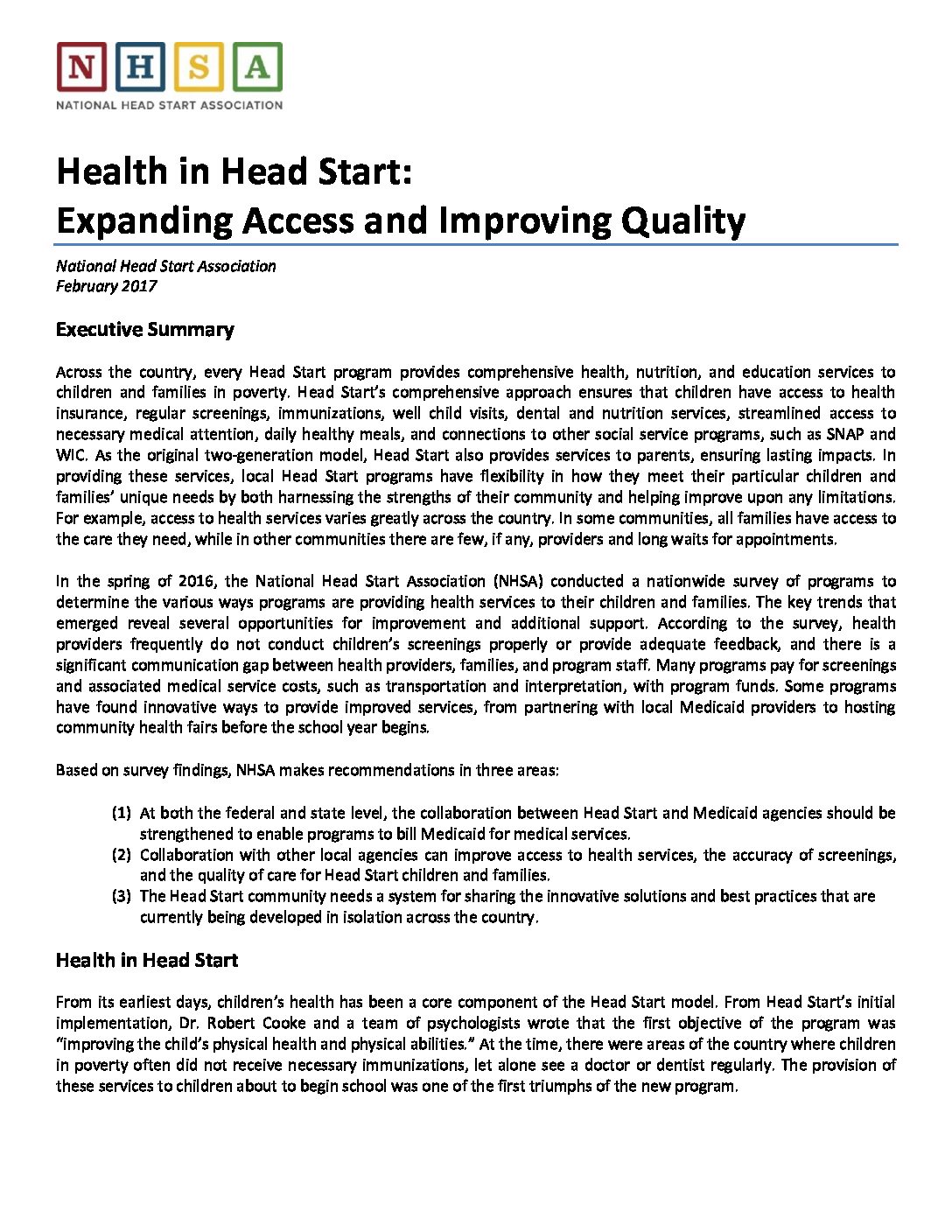 N H S A
NATIONAL HEAD START ASSOCIATION

Health in Head Start:
Expanding Access and Improving Quality

National Head Start Association
February 2017

Executive Summary

Across the country, every Head Start program provides comprehensive health, nutrition, and education services to children and families in poverty. Head Start's comprehensive approach ensures that children have access to health insurance, regular screenings, immunizations, well child visits, dental and nutrition services, streamlined access to necessary medical attention, daily healthy meals, and connections to other social service programs, such as SNAP and WIC. As the original two-generation model, Head Start also provides services to parents, ensuring lasting impacts. In providing these services, local Head Start programs have flexibility in how they meet their particular children and families' unique needs by both harnessing the strengths of their community and helping improve upon any limitations. For example, access to health services varies greatly across the country. In some communities, all families have access to the care they need, while in other communities there are few, if any, providers and long waits for appointments.

In the spring of 2016, the National Head Start Association (NHSA) conducted a nationwide survey of programs to determine the various ways programs are providing health services to their children and families. The key trends that emerged reveal several opportunities for improvement and additional support. According to the survey, health providers frequently do not conduct children's screenings properly or provide adequate feedback, and there is a significant communication gap between health providers, families, and program staff. Many programs pay for screenings and associated medical service costs, such as transportation and interpretation, with program funds. Some programs have found innovative ways to provide improved services, from partnering with local Medicaid providers to hosting community health fairs before the school year begins.

Based on survey findings, NHSA makes recommendations in three areas:

(1) At both the federal and state level, the collaboration between Head Start and Medicaid agencies should be strengthened to enable programs to bill Medicaid for medical services.
(2) Collaboration with other local agencies can improve access to health services, the accuracy of screenings, and the quality of care for Head Start children and families.
(3) The Head Start community needs a system for sharing the innovative solutions and best practices that are currently being developed in isolation across the country.

Health in Head Start

From its earliest days, children's health has been a core component of the Head Start model. From Head Start's initial implementation, Dr. Robert Cooke and a team of psychologists wrote that the first objective of the program was "improving the child's physical health and physical abilities." At the time, there were areas of the country where children in poverty often did not receive necessary immunizations, let alone see a doctor or dentist regularly. The provision of these services to children about to begin school was one of the first triumphs of the new program.